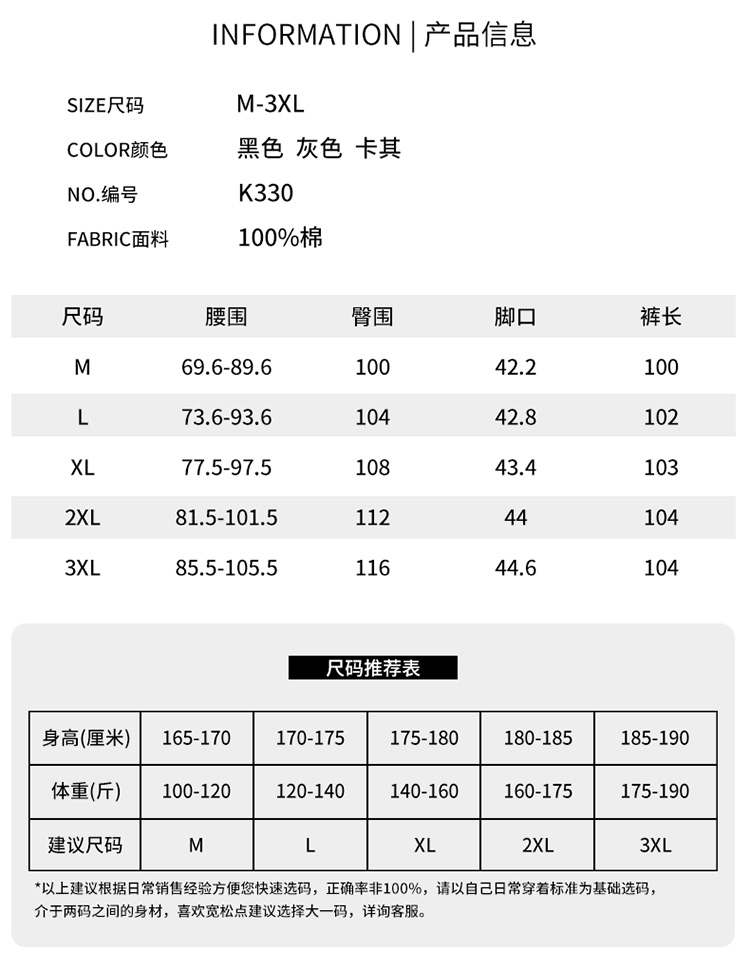 INFORMATION | 产品信息

SIZE尺码 M-3XL

COLOR颜色 黑色 灰色 卡其

NO.编号 K330

FABRIC面料 100%棉

| 尺码 | 腰围 | 臀围 | 脚口 | 裤长 |
|---|---|---|---|---|
| M | 69.6-89.6 | 100 | 42.2 | 100 |
| L | 73.6-93.6 | 104 | 42.8 | 102 |
| XL | 77.5-97.5 | 108 | 43.4 | 103 |
| 2XL | 81.5-101.5 | 112 | 44 | 104 |
| 3XL | 85.5-105.5 | 116 | 44.6 | 104 |

尺码推荐表

| 身高(厘米) | 165-170 | 170-175 | 175-180 | 180-185 | 185-190 |
|---|---|---|---|---|---|
| 体重(斤) | 100-120 | 120-140 | 140-160 | 160-175 | 175-190 |
| 建议尺码 | M | L | XL | 2XL | 3XL |

*以上建议根据日常销售经验方便您快速选码，正确率非100%，请以自己日常穿着标准为基础选码，介于两码之间的身材，喜欢宽松点建议选择大一码，详询客服。